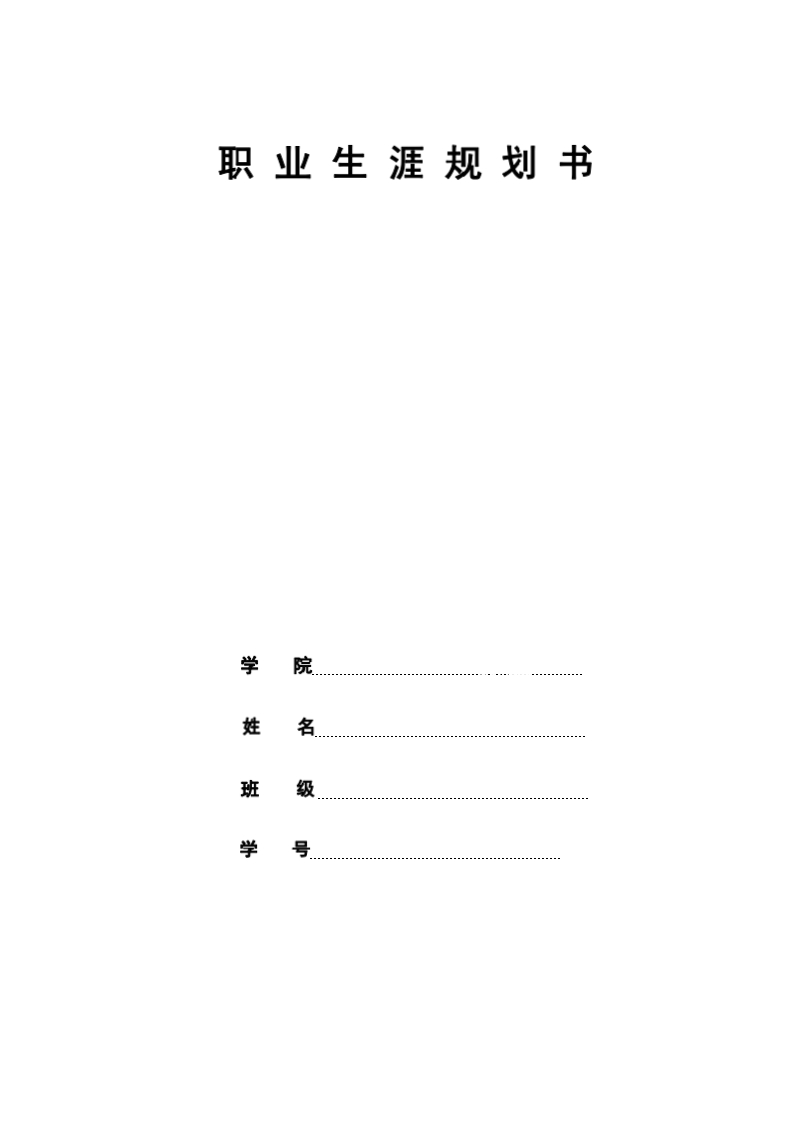 职业生涯规划书

学 院

姓 名

班 级

学 号